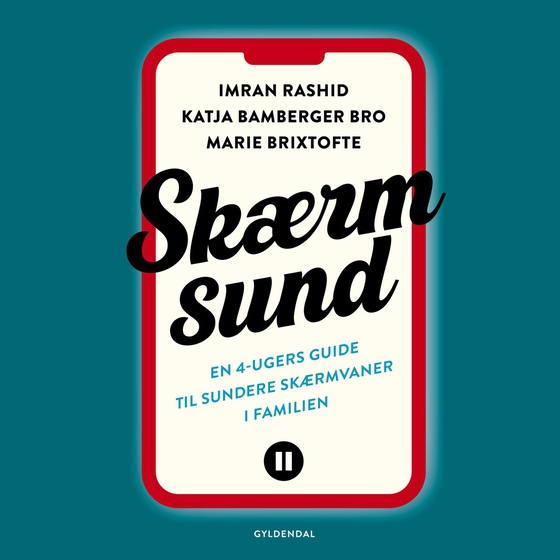 IMRAN RASHID
KATJA BAMBERGER BRO
MARIE BRIXTOFTE

Skærm sund

EN 4-UGERS GUIDE TIL SUNDERE SKÆRMVANER I FAMILIEN

GYLDENDAL